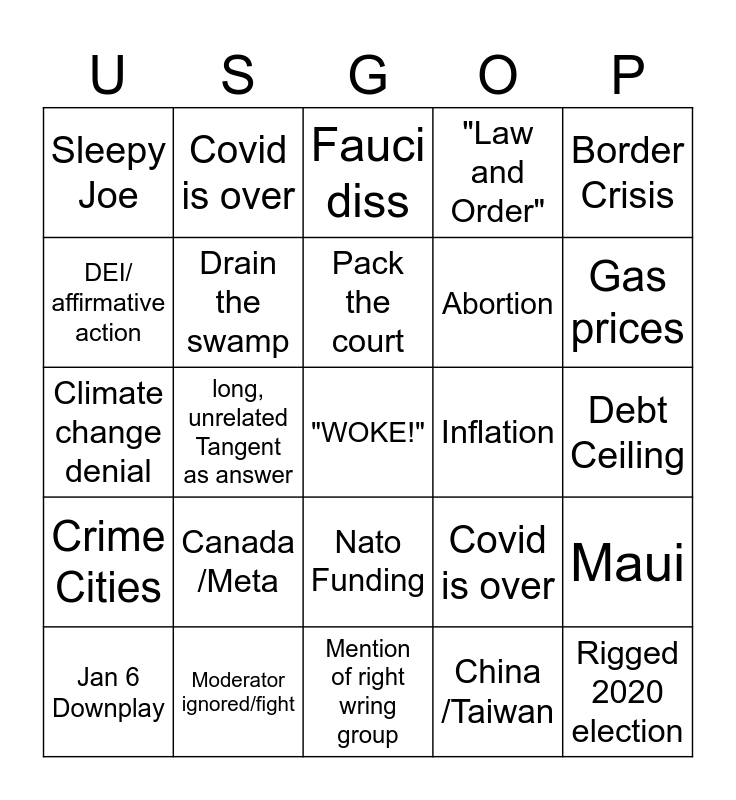 | U | S | G | O | P |
|---|---|---|---|---|
| Sleepy Joe | Covid is over | Fauci diss | "Law and Order" | Border Crisis |
| DEI/ affirmative action | Drain the swamp | Pack the court | Abortion | Gas prices |
| Climate change denial | long, unrelated Tangent as answer | "WOKE!" | Inflation | Debt Ceiling |
| Crime Cities | Canada /Meta | Nato Funding | Covid is over | Maui |
| Jan 6 Downplay | Moderator ignored/fight | Mention of right wring group | China /Taiwan | Rigged 2020 election |